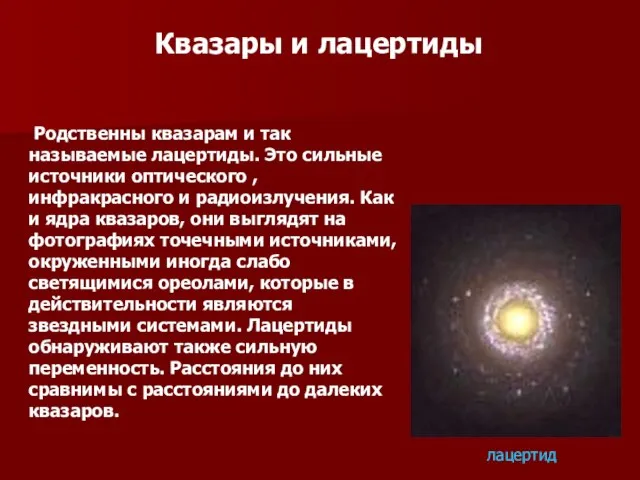 Квазары и лацертиды

Родственны квазарам и так называемые лацертиды. Это сильные источники оптического , инфракрасного и радиоизлучения. Как и ядра квазаров, они выглядят на фотографиях точечными источниками, окруженными иногда слабо светящимися ореолами, которые в действительности являются звездными системами. Лацертиды обнаруживают также сильную переменность. Расстояния до них сравнимы с расстояниями до далеких квазаров.

лацертид